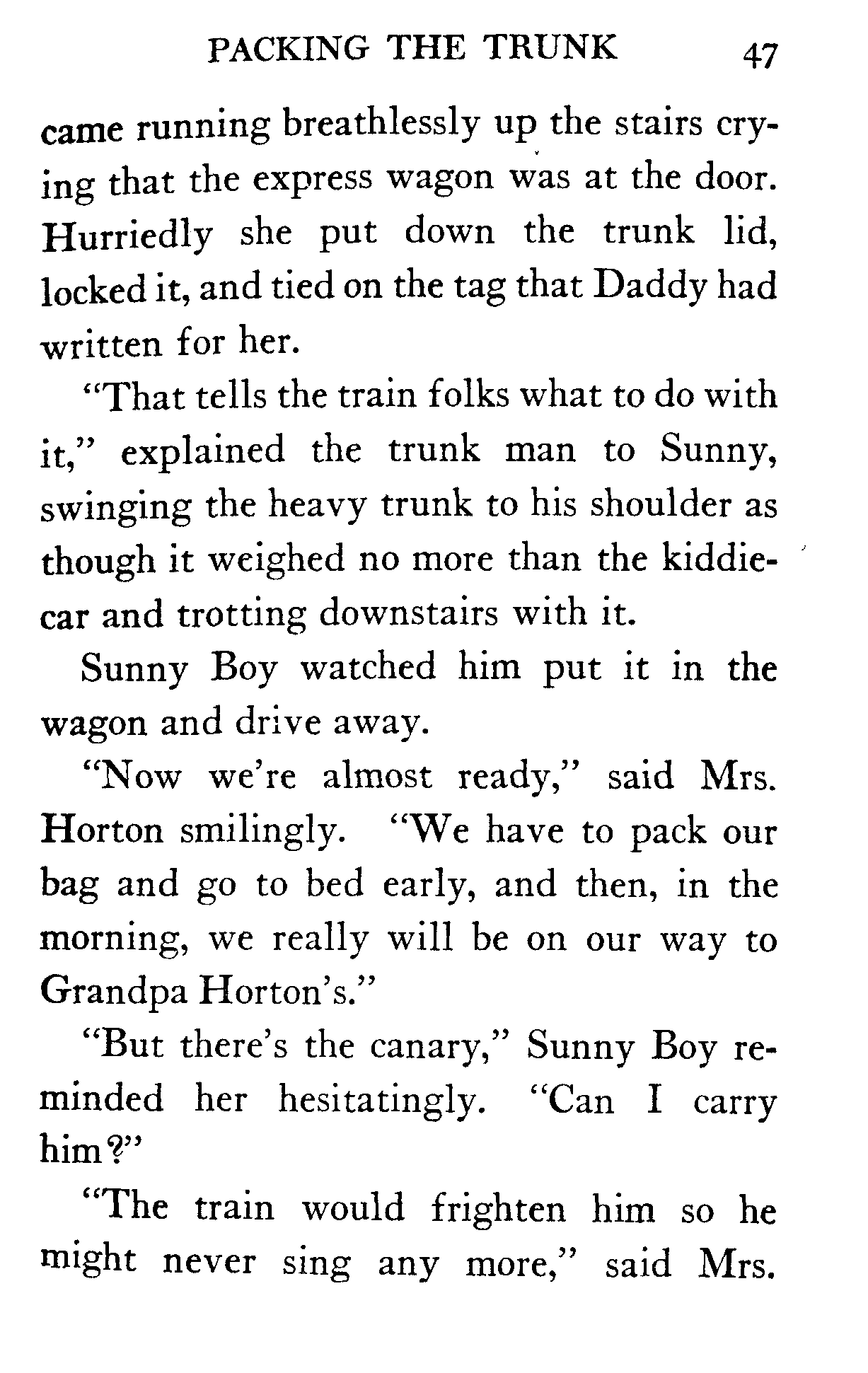 PACKING THE TRUNK 47

came running breathlessly up the stairs crying that the express wagon was at the door. Hurriedly she put down the trunk lid, locked it, and tied on the tag that Daddy had written for her.

"That tells the train folks what to do with it," explained the trunk man to Sunny, swinging the heavy trunk to his shoulder as though it weighed no more than the kiddiecar and trotting downstairs with it.

Sunny Boy watched him put it in the wagon and drive away.

"Now we're almost ready," said Mrs. Horton smilingly. "We have to pack our bag and go to bed early, and then, in the morning, we really will be on our way to Grandpa Horton's."

"But there's the canary," Sunny Boy reminded her hesitatingly. "Can I carry him?"

"The train would frighten him so he might never sing any more," said Mrs.